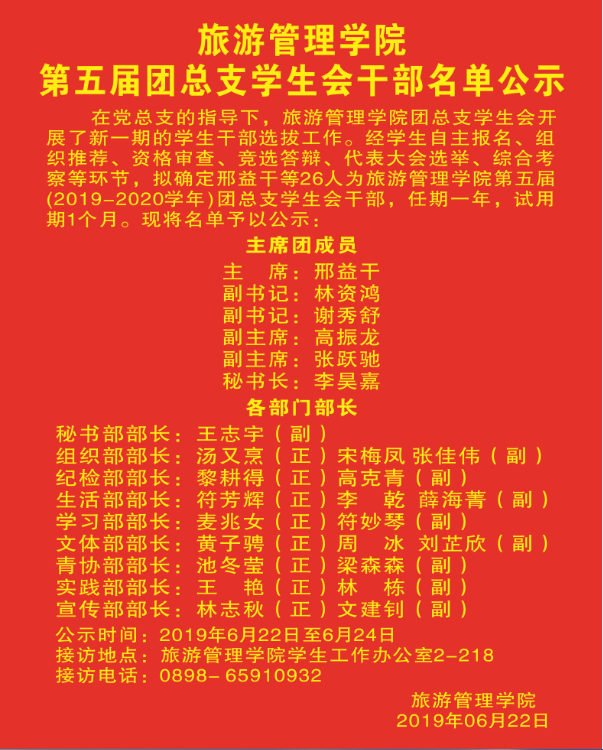 旅游管理学院
第五届团总支学生会干部名单公示

在党总支的指导下，旅游管理学院团总支学生会开展了新一期的学生干部选拔工作。经学生自主报名、组织推荐、资格审查、竞选答辩、代表大会选举、综合考察等环节，拟确定邢益干等26人为旅游管理学院第五届(2019-2020学年)团总支学生会干部，任期一年，试用期1个月。现将名单予以公示：

主席团成员

主 席：邢益干
副书记：林资鸿
副书记：谢秀舒
副主席：高振龙
副主席：张跃驰
秘书长：李昊嘉

各部门部长

秘书部部长：王志宇（副）
组织部部长：汤又烹（正）宋梅凤 张佳伟（副）
纪检部部长：黎耕得（正）高克青（副）
生活部部长：符芳辉（正）李 乾 薛海菁（副）
学习部部长：麦兆女（正）符妙琴（副）
文体部部长：黄子骋（正）周 冰 刘芷欣（副）
青协部部长：池冬莹（正）梁森森（副）
实践部部长：王 艳（正）林 栋（副）
宣传部部长：林志秋（正）文建钊（副）

公示时间：2019年6月22日至6月24日
接访地点：旅游管理学院学生工作办公室2-218
接访电话：0898-65910932

旅游管理学院
2019年06月22日